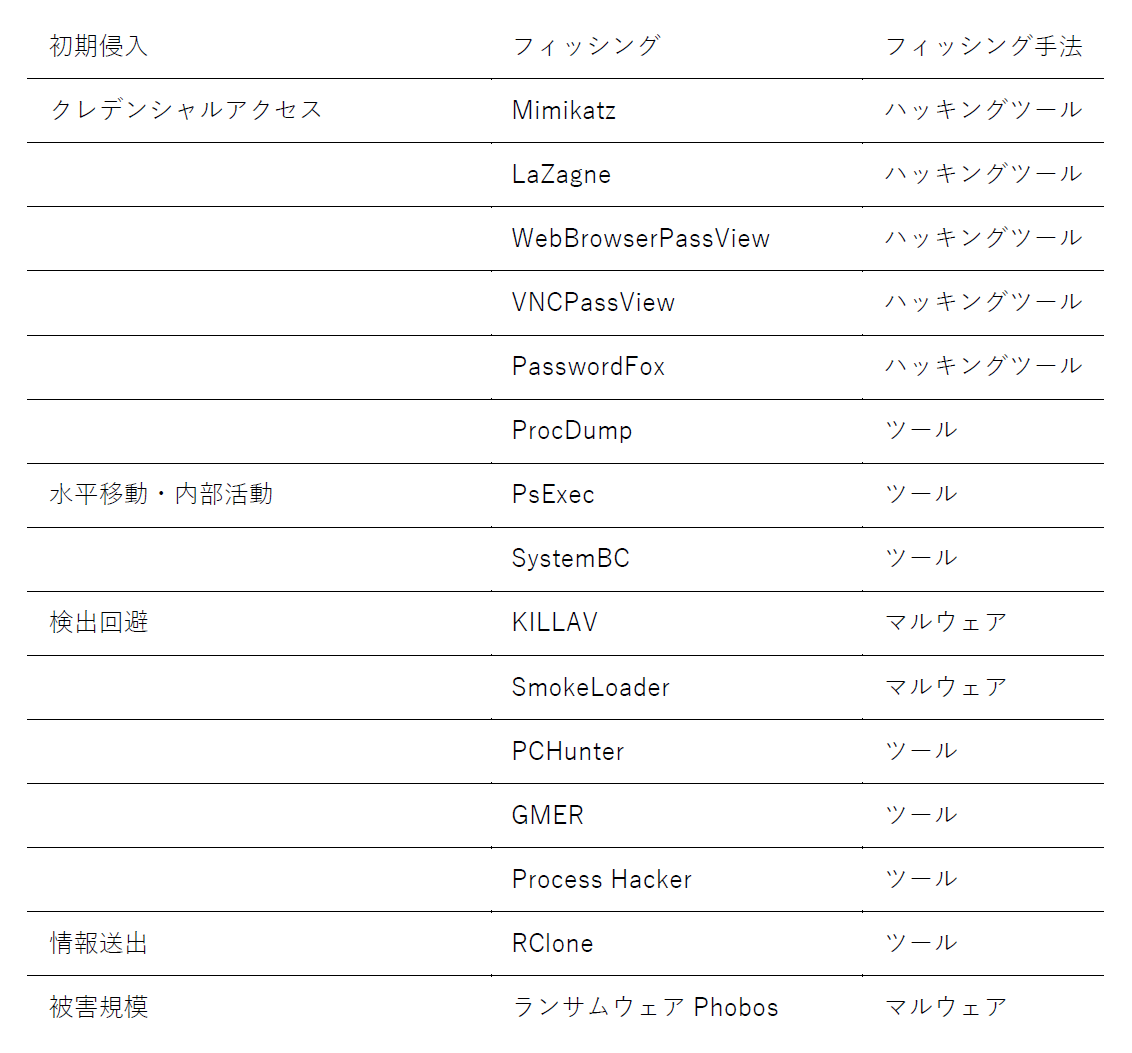 | 初期侵入 | フィッシング | フィッシング手法 |
|---|---|---|
| クレデンシャルアクセス | Mimikatz | ハッキングツール |
| | LaZagne | ハッキングツール |
| | WebBrowserPassView | ハッキングツール |
| | VNCPassView | ハッキングツール |
| | PasswordFox | ハッキングツール |
| | ProcDump | ツール |
| 水平移動・内部活動 | PsExec | ツール |
| | SystemBC | ツール |
| 検出回避 | KILLAV | マルウェア |
| | SmokeLoader | マルウェア |
| | PCHunter | ツール |
| | GMER | ツール |
| | Process Hacker | ツール |
| 情報送出 | RClone | ツール |
| 被害規模 | ランサムウェア Phobos | マルウェア |